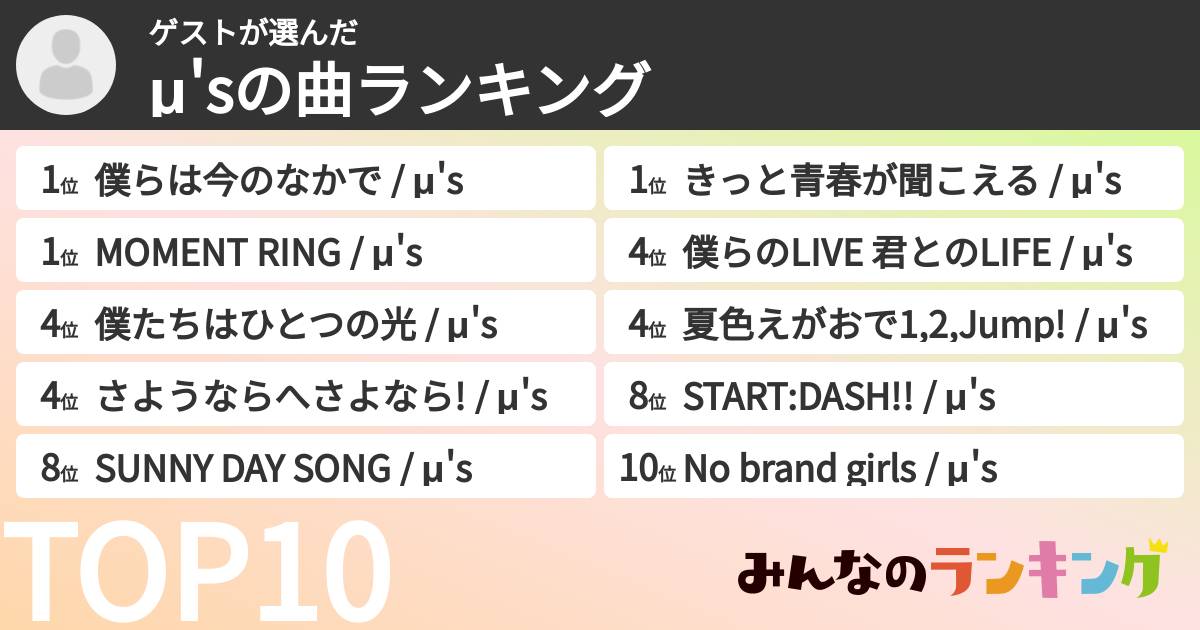 ゲストが選んだ
μ'sの曲ランキング

1位 僕らは今のなかで / μ's
1位 MOMENT RING / μ's
4位 僕たちはひとつの光 / μ's
4位 さようならへさよなら! / μ's
8位 SUNNY DAY SONG / μ's

1位 きっと青春が聞こえる / μ's
4位 僕らのLIVE 君とのLIFE / μ's
4位 夏色えがおで1,2,Jump! / μ's
8位 START:DASH!! / μ's
10位 No brand girls / μ's

TOP10

みんなのランキング